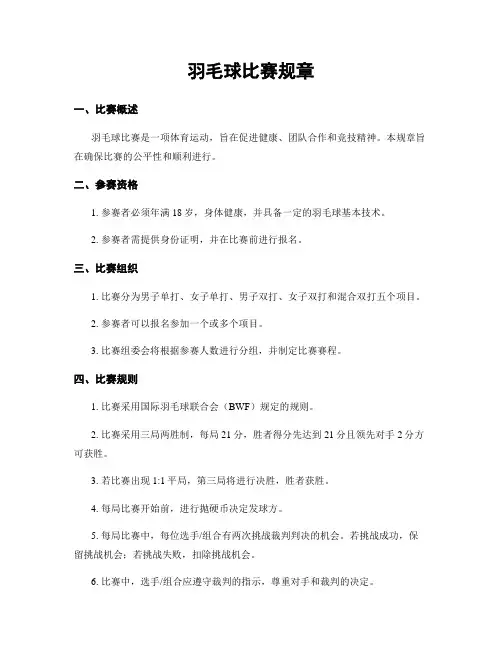 羽毛球比赛规章

一、比赛概述

羽毛球比赛是一项体育运动，旨在促进健康、团队合作和竞技精神。本规章旨在确保比赛的公平性和顺利进行。

二、参赛资格

1. 参赛者必须年满 18 岁，身体健康，并具备一定的羽毛球基本技术。

2. 参赛者需提供身份证明，并在比赛前进行报名。

三、比赛组织

1. 比赛分为男子单打、女子单打、男子双打、女子双打和混合双打五个项目。

2. 参赛者可以报名参加一个或多个项目。

3. 比赛组委会将根据参赛人数进行分组，并制定比赛赛程。

四、比赛规则

1. 比赛采用国际羽毛球联合会（BWF）规定的规则。

2. 比赛采用三局两胜制，每局 21 分，胜者得分先达到 21 分且领先对手 2 分方可获胜。

3. 若比赛出现 1:1 平局，第三局将进行决胜，胜者获胜。

4. 每局比赛开始前，进行抛硬币决定发球方。

5. 每局比赛中，每位选手/组合有两次挑战裁判判决的机会。若挑战成功，保留挑战机会；若挑战失败，扣除挑战机会。

6. 比赛中，选手/组合应遵守裁判的指示，尊重对手和裁判的决定。